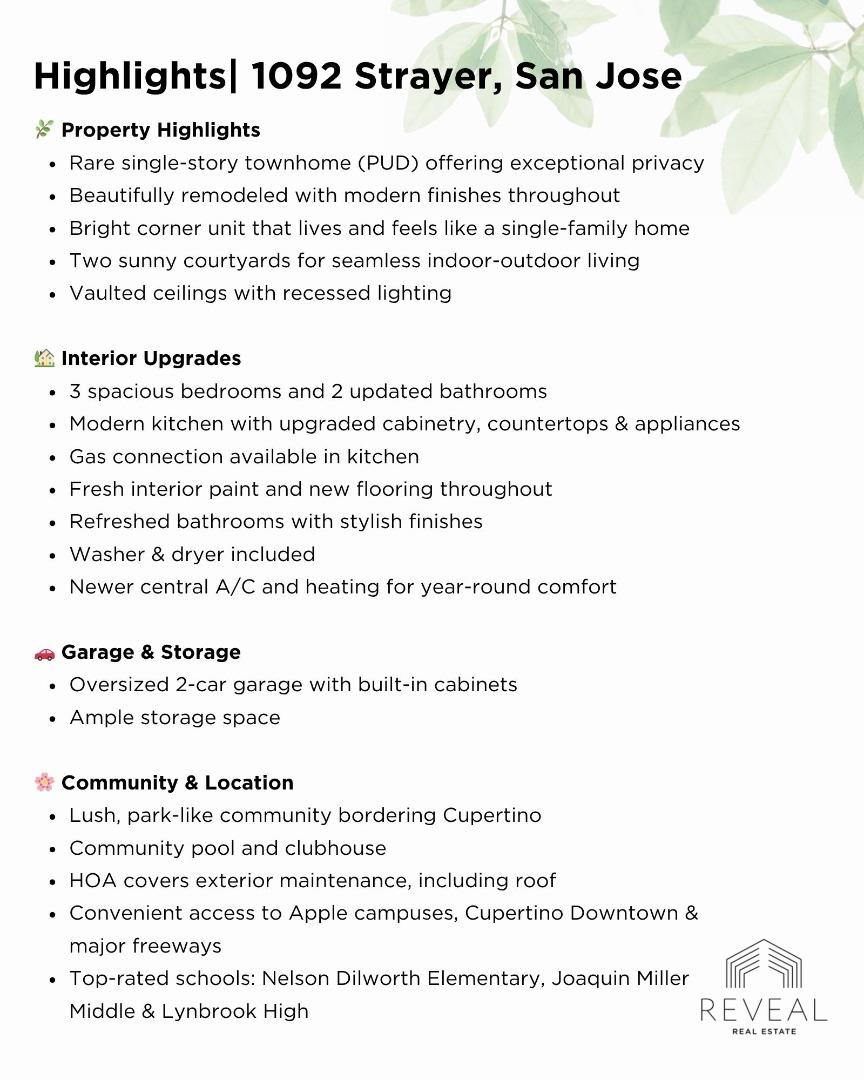 Highlights| 1092 Strayer, San Jose

🌿 Property Highlights
- Rare single-story townhome (PUD) offering exceptional privacy
- Beautifully remodeled with modern finishes throughout
- Bright corner unit that lives and feels like a single-family home
- Two sunny courtyards for seamless indoor-outdoor living
- Vaulted ceilings with recessed lighting

🏡 Interior Upgrades
- 3 spacious bedrooms and 2 updated bathrooms
- Modern kitchen with upgraded cabinetry, countertops & appliances
- Gas connection available in kitchen
- Fresh interior paint and new flooring throughout
- Refreshed bathrooms with stylish finishes
- Washer & dryer included
- Newer central A/C and heating for year-round comfort

🚗 Garage & Storage
- Oversized 2-car garage with built-in cabinets
- Ample storage space

🌸 Community & Location
- Lush, park-like community bordering Cupertino
- Community pool and clubhouse
- HOA covers exterior maintenance, including roof
- Convenient access to Apple campuses, Cupertino Downtown & major freeways
- Top-rated schools: Nelson Dilworth Elementary, Joaquin Miller Middle & Lynbrook High

REVEAL
REAL ESTATE